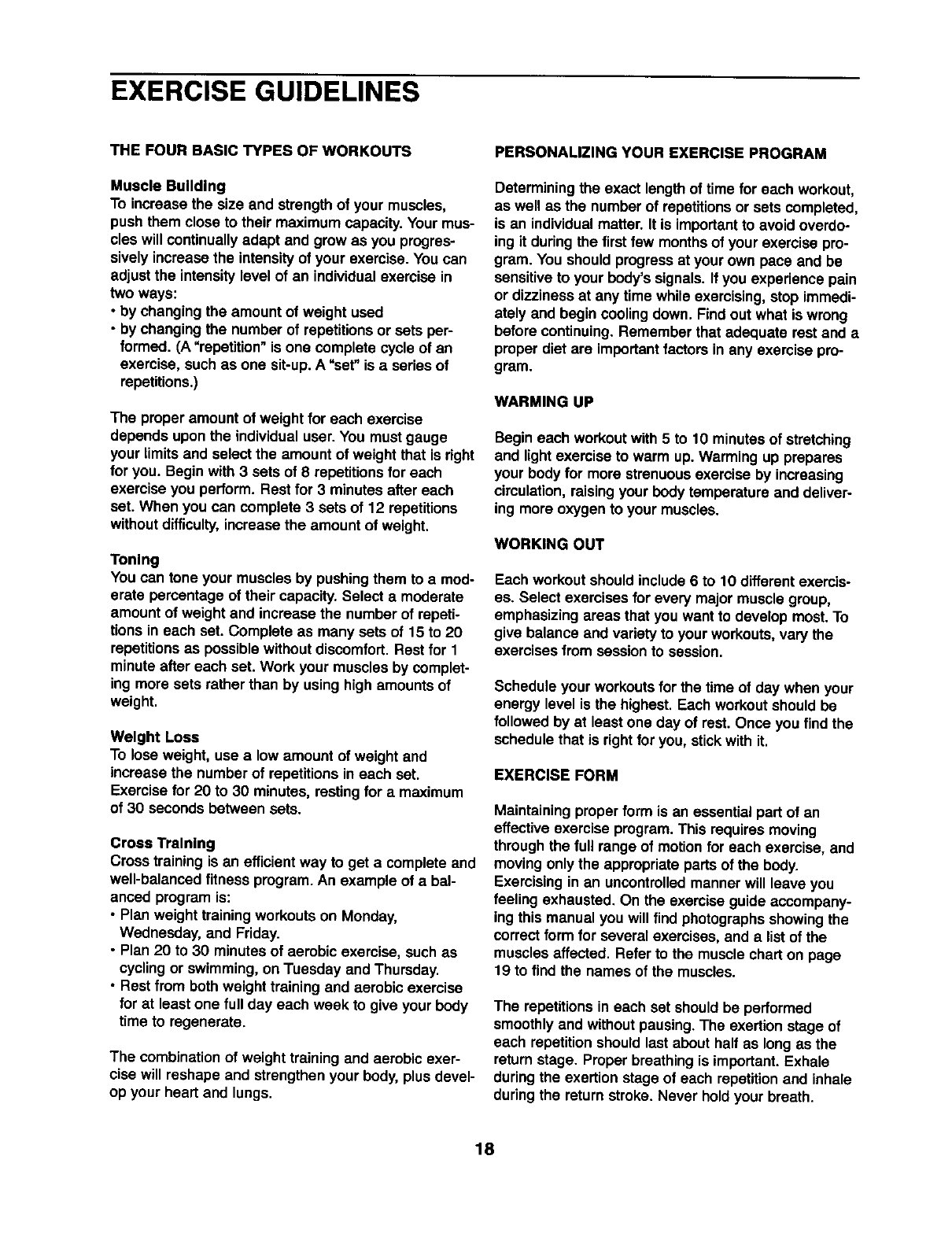 EXERCISE GUIDELINES

THE FOUR BASIC TYPES OF WORKOUTS

Muscle Building
To increase the size and strength of your muscles, push them close to their maximum capacity. Your muscles will continually adapt and grow as you progressively increase the intensity of your exercise. You can adjust the intensity level of an individual exercise in two ways:
• by changing the amount of weight used
• by changing the number of repetitions or sets performed. (A "repetition" is one complete cycle of an exercise, such as one sit-up. A "set" is a series of repetitions.)

The proper amount of weight for each exercise depends upon the individual user. You must gauge your limits and select the amount of weight that is right for you. Begin with 3 sets of 8 repetitions for each exercise you perform. Rest for 3 minutes after each set. When you can complete 3 sets of 12 repetitions without difficulty, increase the amount of weight.

Toning
You can tone your muscles by pushing them to a moderate percentage of their capacity. Select a moderate amount of weight and increase the number of repetitions in each set. Complete as many sets of 15 to 20 repetitions as possible without discomfort. Rest for 1 minute after each set. Work your muscles by completing more sets rather than by using high amounts of weight.

Weight Loss
To lose weight, use a low amount of weight and increase the number of repetitions in each set. Exercise for 20 to 30 minutes, resting for a maximum of 30 seconds between sets.

Cross Training
Cross training is an efficient way to get a complete and well-balanced fitness program. An example of a balanced program is:
• Plan weight training workouts on Monday, Wednesday, and Friday.
• Plan 20 to 30 minutes of aerobic exercise, such as cycling or swimming, on Tuesday and Thursday.
• Rest from both weight training and aerobic exercise for at least one full day each week to give your body time to regenerate.

The combination of weight training and aerobic exercise will reshape and strengthen your body, plus develop your heart and lungs.

PERSONALIZING YOUR EXERCISE PROGRAM

Determining the exact length of time for each workout, as well as the number of repetitions or sets completed, is an individual matter. It is important to avoid overdoing it during the first few months of your exercise program. You should progress at your own pace and be sensitive to your body's signals. If you experience pain or dizziness at any time while exercising, stop immediately and begin cooling down. Find out what is wrong before continuing. Remember that adequate rest and a proper diet are important factors in any exercise program.

WARMING UP

Begin each workout with 5 to 10 minutes of stretching and light exercise to warm up. Warming up prepares your body for more strenuous exercise by increasing circulation, raising your body temperature and delivering more oxygen to your muscles.

WORKING OUT

Each workout should include 6 to 10 different exercises. Select exercises for every major muscle group, emphasizing areas that you want to develop most. To give balance and variety to your workouts, vary the exercises from session to session.

Schedule your workouts for the time of day when your energy level is the highest. Each workout should be followed by at least one day of rest. Once you find the schedule that is right for you, stick with it.

EXERCISE FORM

Maintaining proper form is an essential part of an effective exercise program. This requires moving through the full range of motion for each exercise, and moving only the appropriate parts of the body. Exercising in an uncontrolled manner will leave you feeling exhausted. On the exercise guide accompanying this manual you will find photographs showing the correct form for several exercises, and a list of the muscles affected. Refer to the muscle chart on page 19 to find the names of the muscles.

The repetitions in each set should be performed smoothly and without pausing. The exertion stage of each repetition should last about half as long as the return stage. Proper breathing is important. Exhale during the exertion stage of each repetition and inhale during the return stroke. Never hold your breath.

18